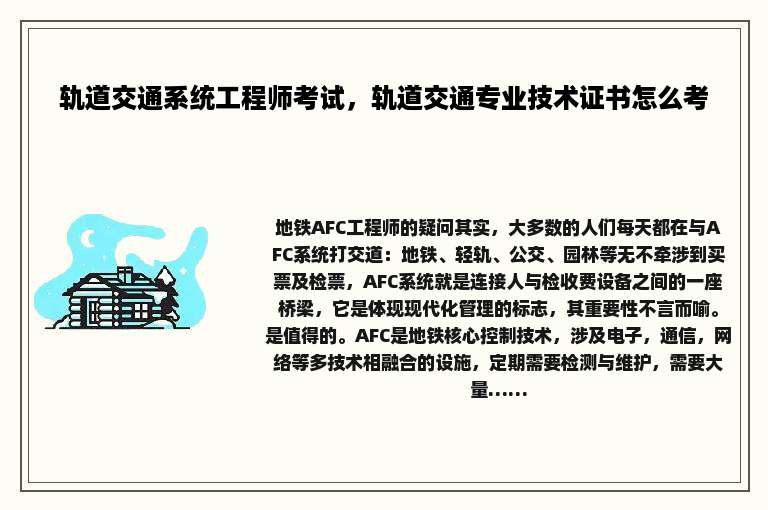 轨道交通系统工程师考试，轨道交通专业技术证书怎么考

地铁AFC工程师的疑问其实，大多数的人们每天都在与AFC系统打交道：地铁、轻轨、公交、园林等无不牵涉到买票及检票，AFC系统就是连接人与检收费设备之间的一座桥梁，它是体现现代化管理的标志，其重要性不言而喻。是值得的。AFC是地铁核心控制技术，涉及电子，通信，网络等多技术相融合的设施，定期需要检测与维护，需要大量......